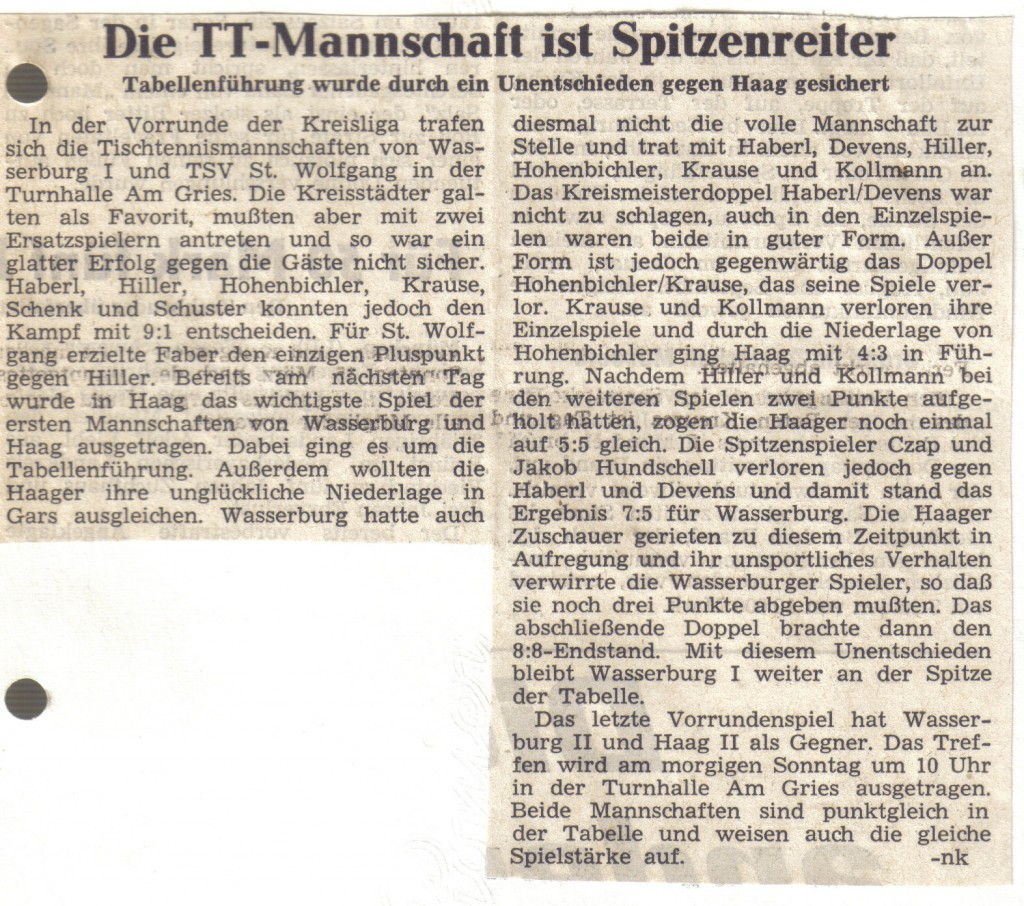 Die TT-Mannschaft ist Spitzenreiter

Tabellenführung wurde durch ein Unentschieden gegen Haag gesichert

In der Vorrunde der Kreisliga trafen sich die Tischtennismannschaften von Wasserburg I und TSV St. Wolfgang in der Turnhalle Am Gries. Die Kreisstädter galten als Favorit, mußten aber mit zwei Ersatzspielern antreten und so war ein glatter Erfolg gegen die Gäste nicht sicher. Haberl, Hiller, Hohenbichler, Krause, Schenk und Schuster konnten jedoch den Kampf mit 9:1 entscheiden. Für St. Wolfgang erzielte Faber den einzigen Pluspunkt gegen Hiller. Bereits am nächsten Tag wurde in Haag das wichtigste Spiel der ersten Mannschaften von Wasserburg und Haag ausgetragen. Dabei ging es um die Tabellenführung. Außerdem wollten die Haager ihre unglückliche Niederlage in Gars ausgleichen. Wasserburg hatte auch diesmal nicht die volle Mannschaft zur Stelle und trat mit Haberl, Devens, Hiller, Hohenbichler, Krause und Kollmann an. Das Kreismeisterdoppel Haberl/Devens war nicht zu schlagen, auch in den Einzelspielen waren beide in guter Form. Außer Form ist jedoch gegenwärtig das Doppel Hohenbichler/Krause, das seine Spiele verlor. Krause und Kollmann verloren ihre Einzelspiele und durch die Niederlage von Hohenbichler ging Haag mit 4:3 in Führung. Nachdem Hiller und Kollmann bei den weiteren Spielen zwei Punkte aufgeholt hatten, zogen die Haager noch einmal auf 5:5 gleich. Die Spitzenspieler Czap und Jakob Hundschell verloren jedoch gegen Haberl und Devens und damit stand das Ergebnis 7:5 für Wasserburg. Die Haager Zuschauer gerieten zu diesem Zeitpunkt in Aufregung und ihr unsportliches Verhalten verwirrte die Wasserburger Spieler, so daß sie noch drei Punkte abgeben mußten. Das abschließende Doppel brachte dann den 8:8-Endstand. Mit diesem Unentschieden bleibt Wasserburg I weiter an der Spitze der Tabelle.

Das letzte Vorrundenspiel hat Wasserburg II und Haag II als Gegner. Das Treffen wird am morgigen Sonntag um 10 Uhr in der Turnhalle Am Gries ausgetragen. Beide Mannschaften sind punktgleich in der Tabelle und weisen auch die gleiche Spielstärke auf. -nk